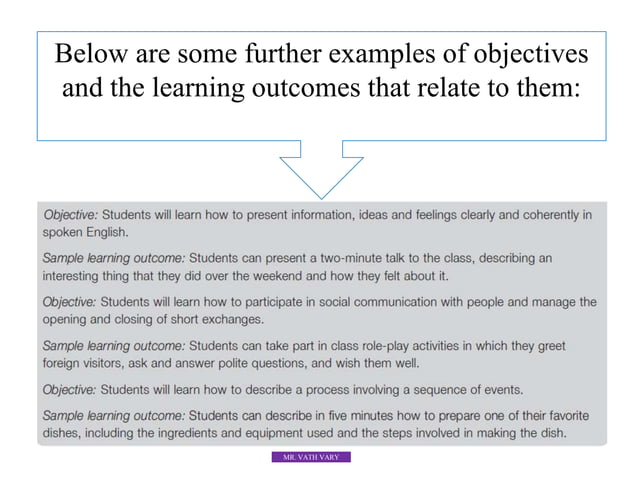 Below are some further examples of objectives and the learning outcomes that relate to them:

Objective: Students will learn how to present information, ideas and feelings clearly and coherently in spoken English.

Sample learning outcome: Students can present a two-minute talk to the class, describing an interesting thing that they did over the weekend and how they felt about it.

Objective: Students will learn how to participate in social communication with people and manage the opening and closing of short exchanges.

Sample learning outcome: Students can take part in class role-play activities in which they greet foreign visitors, ask and answer polite questions, and wish them well.

Objective: Students will learn how to describe a process involving a sequence of events.

Sample learning outcome: Students can describe in five minutes how to prepare one of their favorite dishes, including the ingredients and equipment used and the steps involved in making the dish.

MR. VATH VARY